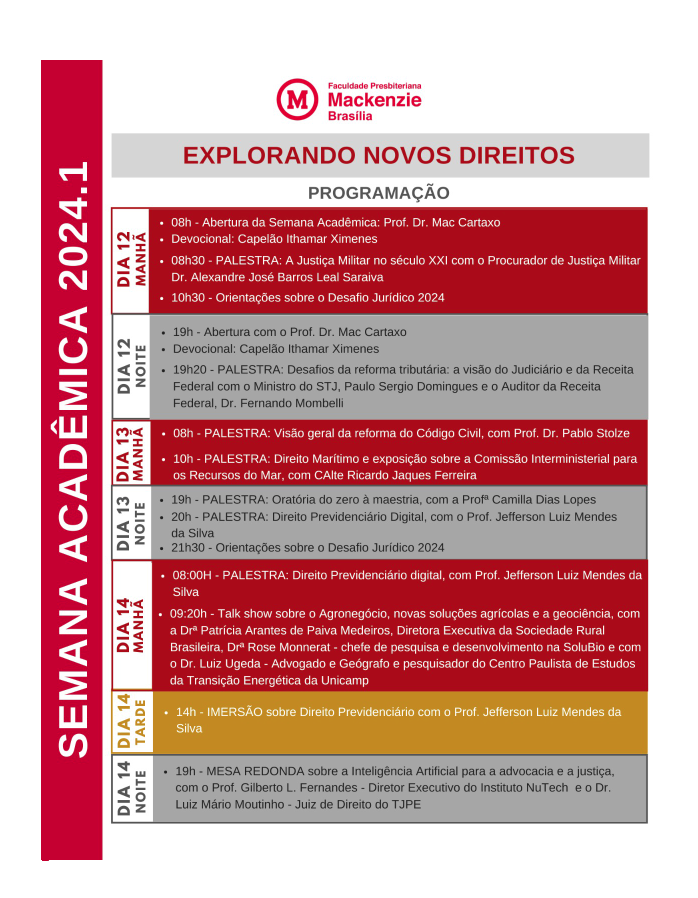 SEMANA ACADÊMICA 2024.1

Faculdade Presbiteriana
Mackenzie
Brasília

EXPLORANDO NOVOS DIREITOS

PROGRAMAÇÃO

DIA 12 MANHÃ

- 08h - Abertura da Semana Acadêmica: Prof. Dr. Mac Cartaxo
- Devocional: Capelão Ithamar Ximenes
- 08h30 - PALESTRA: A Justiça Militar no século XXI com o Procurador de Justiça Militar Dr. Alexandre José Barros Leal Saraiva
- 10h30 - Orientações sobre o Desafio Jurídico 2024

DIA 12 NOITE

- 19h - Abertura com o Prof. Dr. Mac Cartaxo
- Devocional: Capelão Ithamar Ximenes
- 19h20 - PALESTRA: Desafios da reforma tributária: a visão do Judiciário e da Receita Federal com o Ministro do STJ, Paulo Sergio Domingues e o Auditor da Receita Federal, Dr. Fernando Mombelli

DIA 13 MANHÃ

- 08h - PALESTRA: Visão geral da reforma do Código Civil, com Prof. Dr. Pablo Stolze
- 10h - PALESTRA: Direito Marítimo e exposição sobre a Comissão Interministerial para os Recursos do Mar, com CAlte Ricardo Jaques Ferreira

DIA 13 NOITE

- 19h - PALESTRA: Oratória do zero à maestria, com a Profª Camilla Dias Lopes
- 20h - PALESTRA: Direito Previdenciário Digital, com o Prof. Jefferson Luiz Mendes da Silva
- 21h30 - Orientações sobre o Desafio Jurídico 2024

DIA 14 MANHÃ

- 08:00H - PALESTRA: Direito Previdenciário digital, com Prof. Jefferson Luiz Mendes da Silva
- 09:20h - Talk show sobre o Agronegócio, novas soluções agrícolas e a geociência, com a Drª Patrícia Arantes de Paiva Medeiros, Diretora Executiva da Sociedade Rural Brasileira, Drª Rose Monnerat - chefe de pesquisa e desenvolvimento na SoluBio e com o Dr. Luiz Ugeda - Advogado e Geógrafo e pesquisador do Centro Paulista de Estudos da Transição Energética da Unicamp

DIA 14 TARDE

- 14h - IMERSÃO sobre Direito Previdenciário com o Prof. Jefferson Luiz Mendes da Silva

DIA 14 NOITE

- 19h - MESA REDONDA sobre a Inteligência Artificial para a advocacia e a justiça, com o Prof. Gilberto L. Fernandes - Diretor Executivo do Instituto NuTech e o Dr. Luiz Mário Moutinho - Juiz de Direito do TJPE